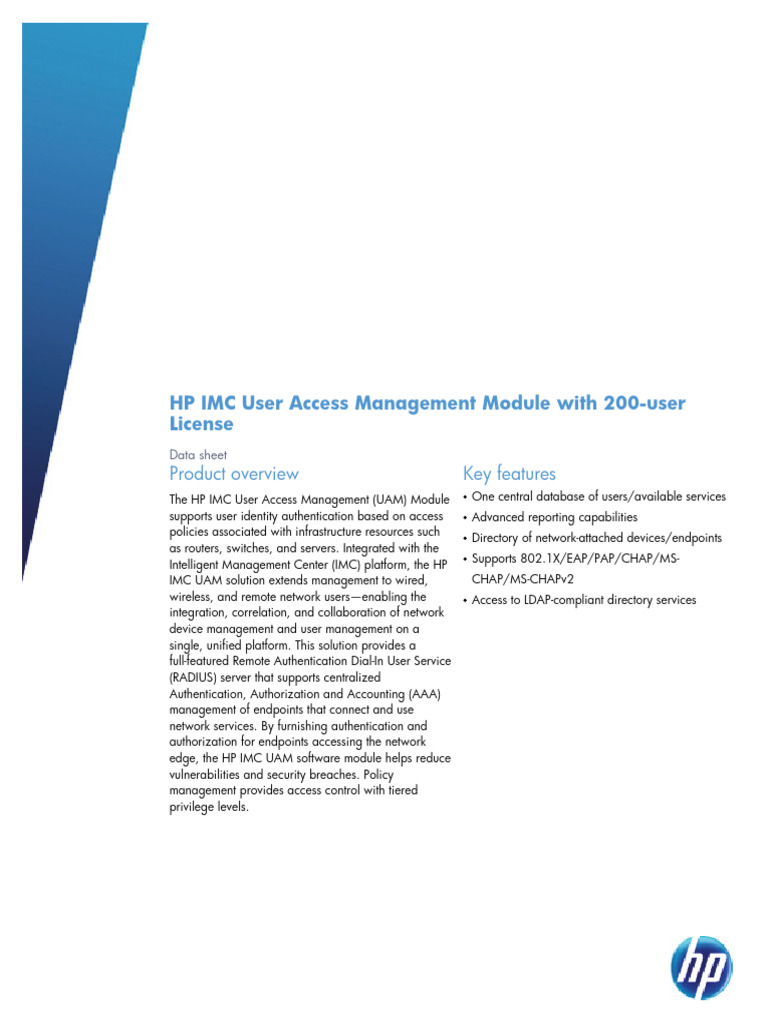 HP IMC User Access Management Module with 200-user License

Data sheet

Product overview

The HP IMC User Access Management (UAM) Module supports user identity authentication based on access policies associated with infrastructure resources such as routers, switches, and servers. Integrated with the Intelligent Management Center (IMC) platform, the HP IMC UAM solution extends management to wired, wireless, and remote network users—enabling the integration, correlation, and collaboration of network device management and user management on a single, unified platform. This solution provides a full-featured Remote Authentication Dial-In User Service (RADIUS) server that supports centralized Authentication, Authorization and Accounting (AAA) management of endpoints that connect and use network services. By furnishing authentication and authorization for endpoints accessing the network edge, the HP IMC UAM software module helps reduce vulnerabilities and security breaches. Policy management provides access control with tiered privilege levels.

Key features

• One central database of users/available services
• Advanced reporting capabilities
• Directory of network-attached devices/endpoints
• Supports 802.1X/EAP/PAP/CHAP/MS-CHAP/MS-CHAPv2
• Access to LDAP-compliant directory services

hp